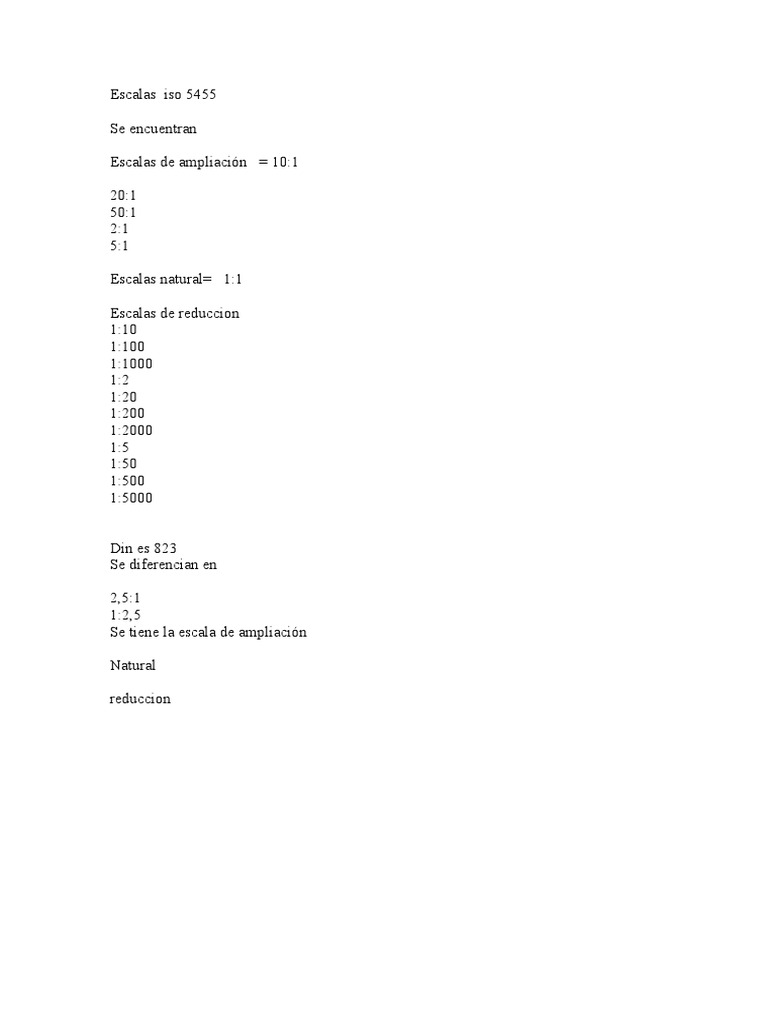 Escalas iso 5455

Se encuentran

Escalas de ampliación = 10:1

20:1
50:1
2:1
5:1

Escalas natural= 1:1

Escalas de reduccion
1:10
1:100
1:1000
1:2
1:20
1:200
1:2000
1:5
1:50
1:500
1:5000

Din es 823
Se diferencian en

2,5:1
1:2,5
Se tiene la escala de ampliación

Natural

reduccion